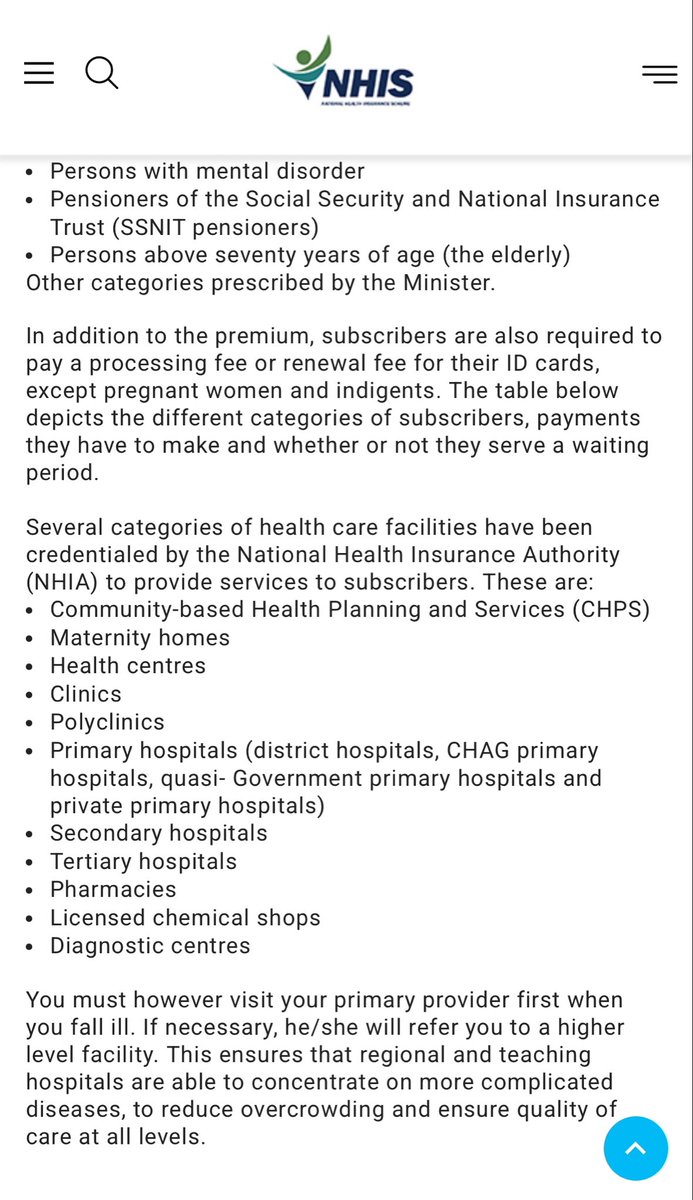 NHIS
NATIONAL HEALTH INSURANCE SCHEME

• Persons with mental disorder
• Pensioners of the Social Security and National Insurance Trust (SSNIT pensioners)
• Persons above seventy years of age (the elderly)
Other categories prescribed by the Minister.

In addition to the premium, subscribers are also required to pay a processing fee or renewal fee for their ID cards, except pregnant women and indigents. The table below depicts the different categories of subscribers, payments they have to make and whether or not they serve a waiting period.

Several categories of health care facilities have been credentialed by the National Health Insurance Authority (NHIA) to provide services to subscribers. These are:
• Community-based Health Planning and Services (CHPS)
• Maternity homes
• Health centres
• Clinics
• Polyclinics
• Primary hospitals (district hospitals, CHAG primary hospitals, quasi- Government primary hospitals and private primary hospitals)
• Secondary hospitals
• Tertiary hospitals
• Pharmacies
• Licensed chemical shops
• Diagnostic centres

You must however visit your primary provider first when you fall ill. If necessary, he/she will refer you to a higher level facility. This ensures that regional and teaching hospitals are able to concentrate on more complicated diseases, to reduce overcrowding and ensure quality of care at all levels.